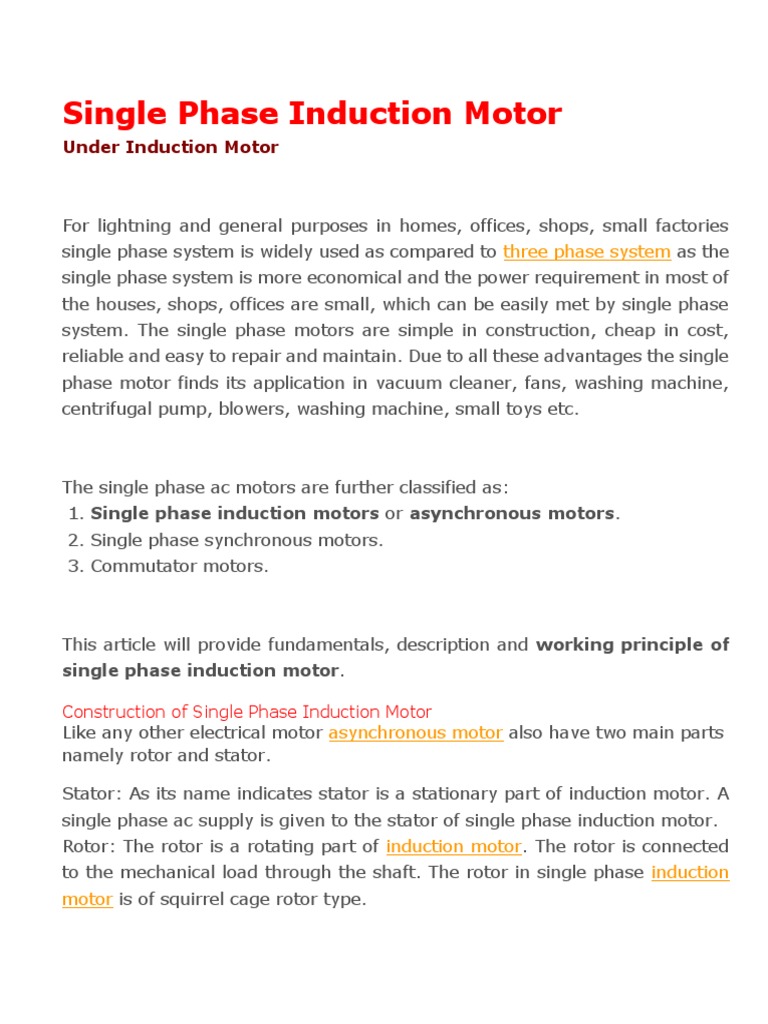 Single Phase Induction Motor
Under Induction Motor

For lightning and general purposes in homes, offices, shops, small factories single phase system is widely used as compared to three phase system as the single phase system is more economical and the power requirement in most of the houses, shops, offices are small, which can be easily met by single phase system. The single phase motors are simple in construction, cheap in cost, reliable and easy to repair and maintain. Due to all these advantages the single phase motor finds its application in vacuum cleaner, fans, washing machine, centrifugal pump, blowers, washing machine, small toys etc.

The single phase ac motors are further classified as:
1. Single phase induction motors or asynchronous motors.
2. Single phase synchronous motors.
3. Commutator motors.

This article will provide fundamentals, description and working principle of single phase induction motor.

Construction of Single Phase Induction Motor
Like any other electrical motor asynchronous motor also have two main parts namely rotor and stator.

Stator: As its name indicates stator is a stationary part of induction motor. A single phase ac supply is given to the stator of single phase induction motor.
Rotor: The rotor is a rotating part of induction motor. The rotor is connected to the mechanical load through the shaft. The rotor in single phase induction motor is of squirrel cage rotor type.